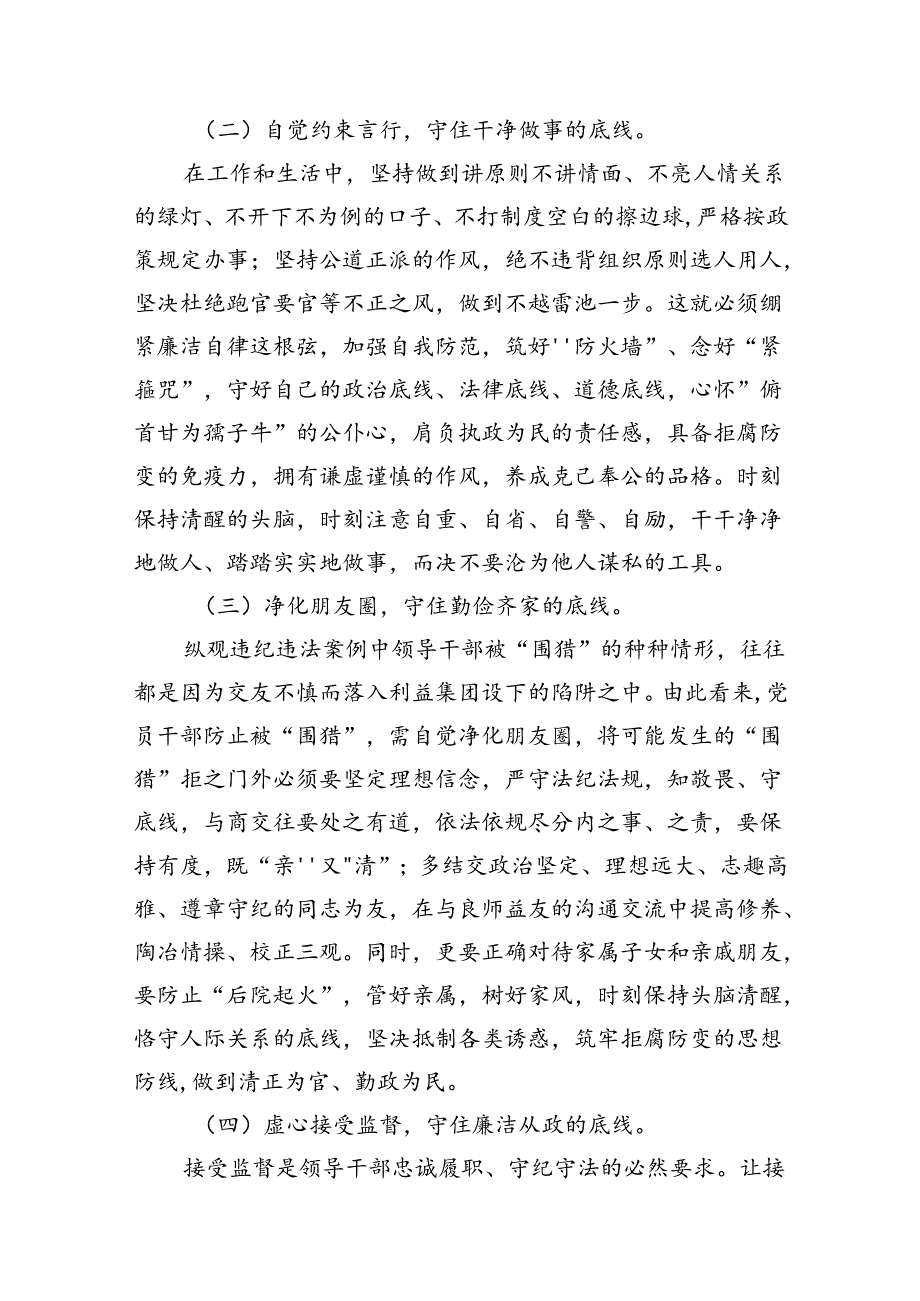 （二）自觉约束言行，守住干净做事的底线。

在工作和生活中，坚持做到讲原则不讲情面、不亮人情关系的绿灯、不开下不为例的口子、不打制度空白的擦边球，严格按政策规定办事；坚持公道正派的作风，绝不违背组织原则选人用人，坚决杜绝跑官要官等不正之风，做到不越雷池一步。这就必须绷紧廉洁自律这根弦，加强自我防范，筑好''防火墙”、念好“紧箍咒”，守好自己的政治底线、法律底线、道德底线，心怀”俯首甘为孺子牛”的公仆心，肩负执政为民的责任感，具备拒腐防变的免疫力，拥有谦虚谨慎的作风，养成克己奉公的品格。时刻保持清醒的头脑，时刻注意自重、自省、自警、自励，干干净净地做人、踏踏实实地做事，而决不要沦为他人谋私的工具。

（三）净化朋友圈，守住勤俭齐家的底线。

纵观违纪违法案例中领导干部被“围猎”的种种情形，往往都是因为交友不慎而落入利益集团设下的陷阱之中。由此看来，党员干部防止被“围猎”，需自觉净化朋友圈，将可能发生的“围猎”拒之门外必须要坚定理想信念，严守法纪法规，知敬畏、守底线，与商交往要处之有道，依法依规尽分内之事、之责，要保持有度，既“亲''又"清”；多结交政治坚定、理想远大、志趣高雅、遵章守纪的同志为友，在与良师益友的沟通交流中提高修养、陶冶情操、校正三观。同时，更要正确对待家属子女和亲戚朋友，要防止“后院起火”，管好亲属，树好家风，时刻保持头脑清醒，恪守人际关系的底线，坚决抵制各类诱惑，筑牢拒腐防变的思想防线，做到清正为官、勤政为民。

（四）虚心接受监督，守住廉洁从政的底线。

接受监督是领导干部忠诚履职、守纪守法的必然要求。让接